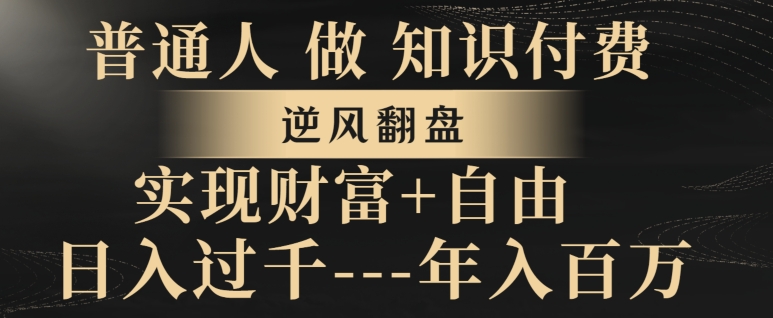 普通人 做 知识付费

逆风翻盘

实现财富+自由

日入过千---年入百万